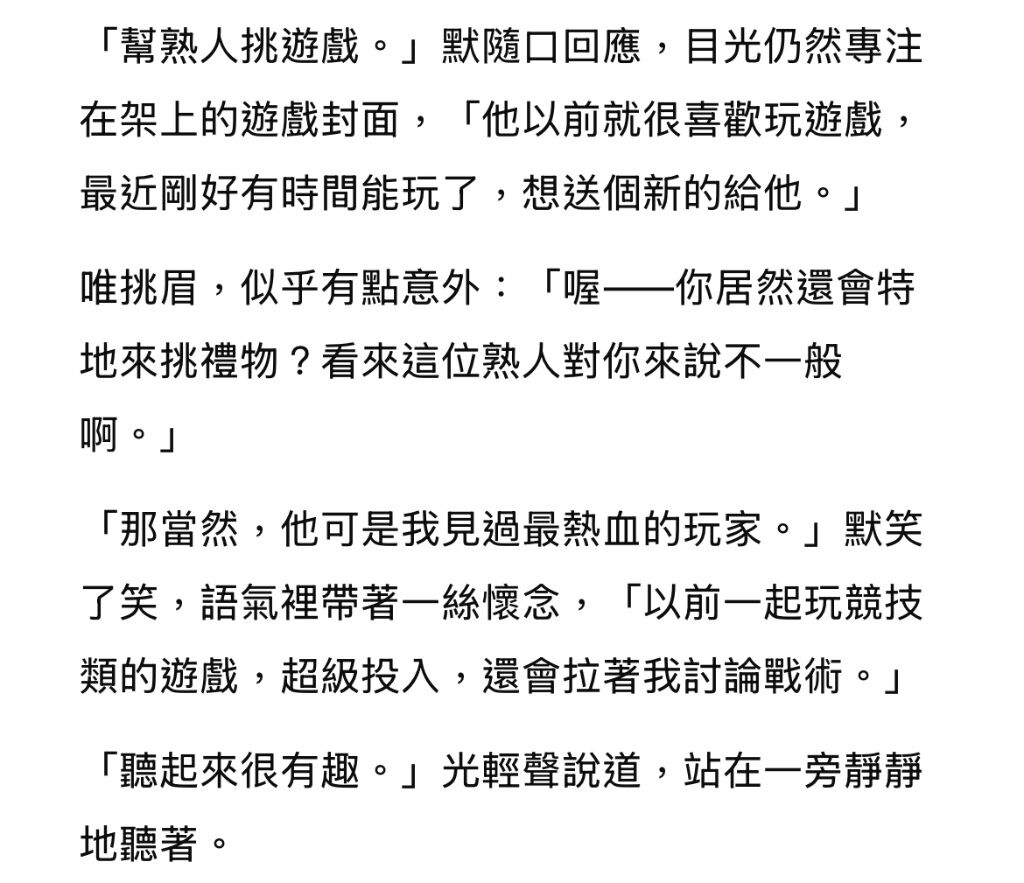 「幫熟人挑遊戲。」默隨口回應，目光仍然專注在架上的遊戲封面，「他以前就很喜歡玩遊戲，最近剛好有時間能玩了，想送個新的給他。」

唯挑眉，似乎有點意外：「喔——你居然還會特地來挑禮物？看來這位熟人對你來說不一般啊。」

「那當然，他可是我見過最熱血的玩家。」默笑了笑，語氣裡帶著一絲懷念，「以前一起玩競技類的遊戲，超級投入，還會拉著我討論戰術。」

「聽起來很有趣。」光輕聲說道，站在一旁靜靜地聽著。